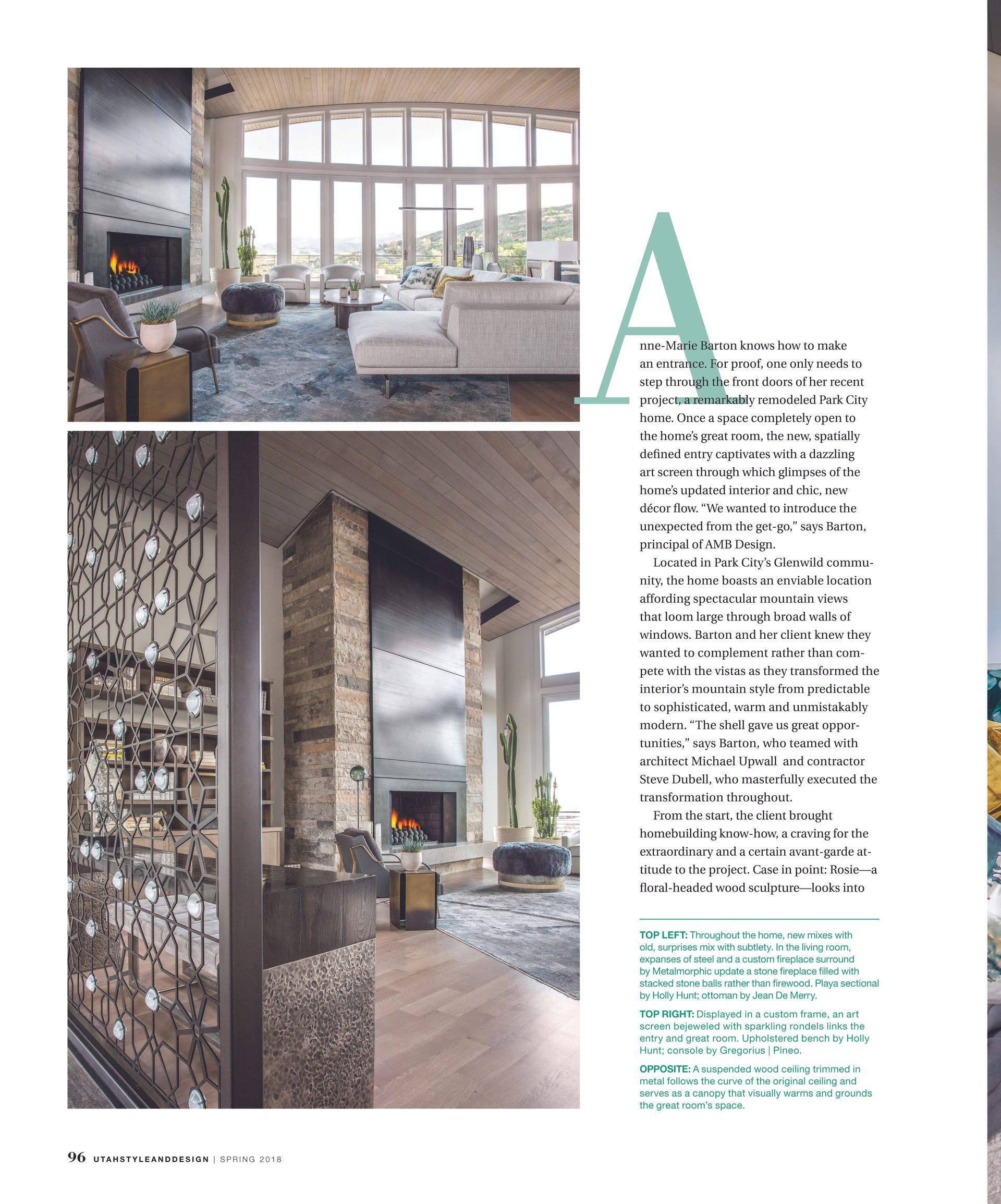 Anne-Marie Barton knows how to make an entrance. For proof, one only needs to step through the front doors of her recent project, a remarkably remodeled Park City home. Once a space completely open to the home's great room, the new, spatially defined entry captivates with a dazzling art screen through which glimpses of the home's updated interior and chic, new décor flow. "We wanted to introduce the unexpected from the get-go," says Barton, principal of AMB Design.

Located in Park City's Glenwild community, the home boasts an enviable location affording spectacular mountain views that loom large through broad walls of windows. Barton and her client knew they wanted to complement rather than compete with the vistas as they transformed the interior's mountain style from predictable to sophisticated, warm and unmistakably modern. "The shell gave us great opportunities," says Barton, who teamed with architect Michael Upwall and contractor Steve Dubell, who masterfully executed the transformation throughout.

From the start, the client brought homebuilding know-how, a craving for the extraordinary and a certain avant-garde attitude to the project. Case in point: Rosie—a floral-headed wood sculpture—looks into

TOP LEFT: Throughout the home, new mixes with old, surprises mix with subtlety. In the living room, expanses of steel and a custom fireplace surround by Metalmorphic update a stone fireplace filled with stacked stone balls rather than firewood. Playa sectional by Holly Hunt; ottoman by Jean De Merry.

TOP RIGHT: Displayed in a custom frame, an art screen bejeweled with sparkling rondels links the entry and great room. Upholstered bench by Holly Hunt; console by Gregorius | Pineo.

OPPOSITE: A suspended wood ceiling trimmed in metal follows the curve of the original ceiling and serves as a canopy that visually warms and grounds the great room's space.

96 UTAHSTYLEANDDESIGN | SPRING 2018